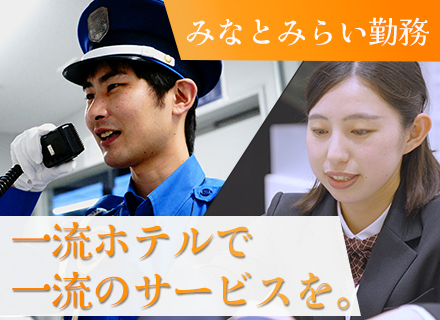 みなとみらい勤務

一流ホテルで
一流のサービスを。